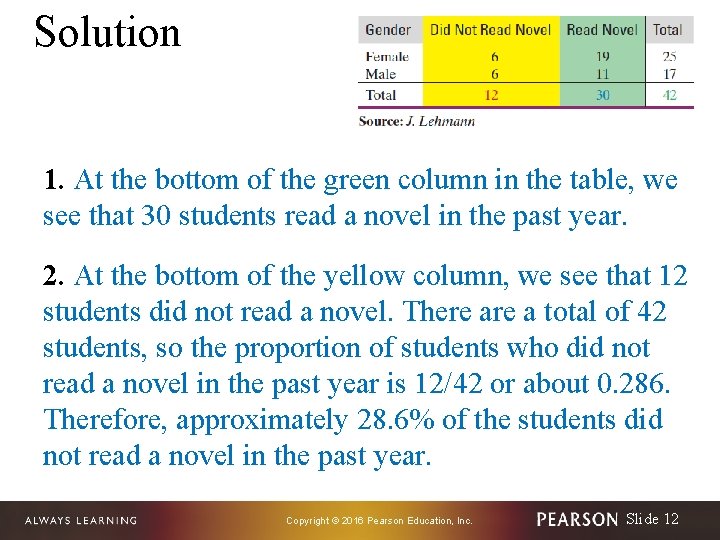 Solution

| Gender | Did Not Read Novel | Read Novel | Total |
|---|---|---|---|
| Female | 6 | 19 | 25 |
| Male | 6 | 11 | 17 |
| Total | 12 | 30 | 42 |

Source: J. Lehmann

1. At the bottom of the green column in the table, we see that 30 students read a novel in the past year.

2. At the bottom of the yellow column, we see that 12 students did not read a novel. There are a total of 42 students, so the proportion of students who did not read a novel in the past year is 12/42 or about 0.286. Therefore, approximately 28.6% of the students did not read a novel in the past year.

ALWAYS LEARNING Copyright © 2016 Pearson Education, Inc. PEARSON Slide 12